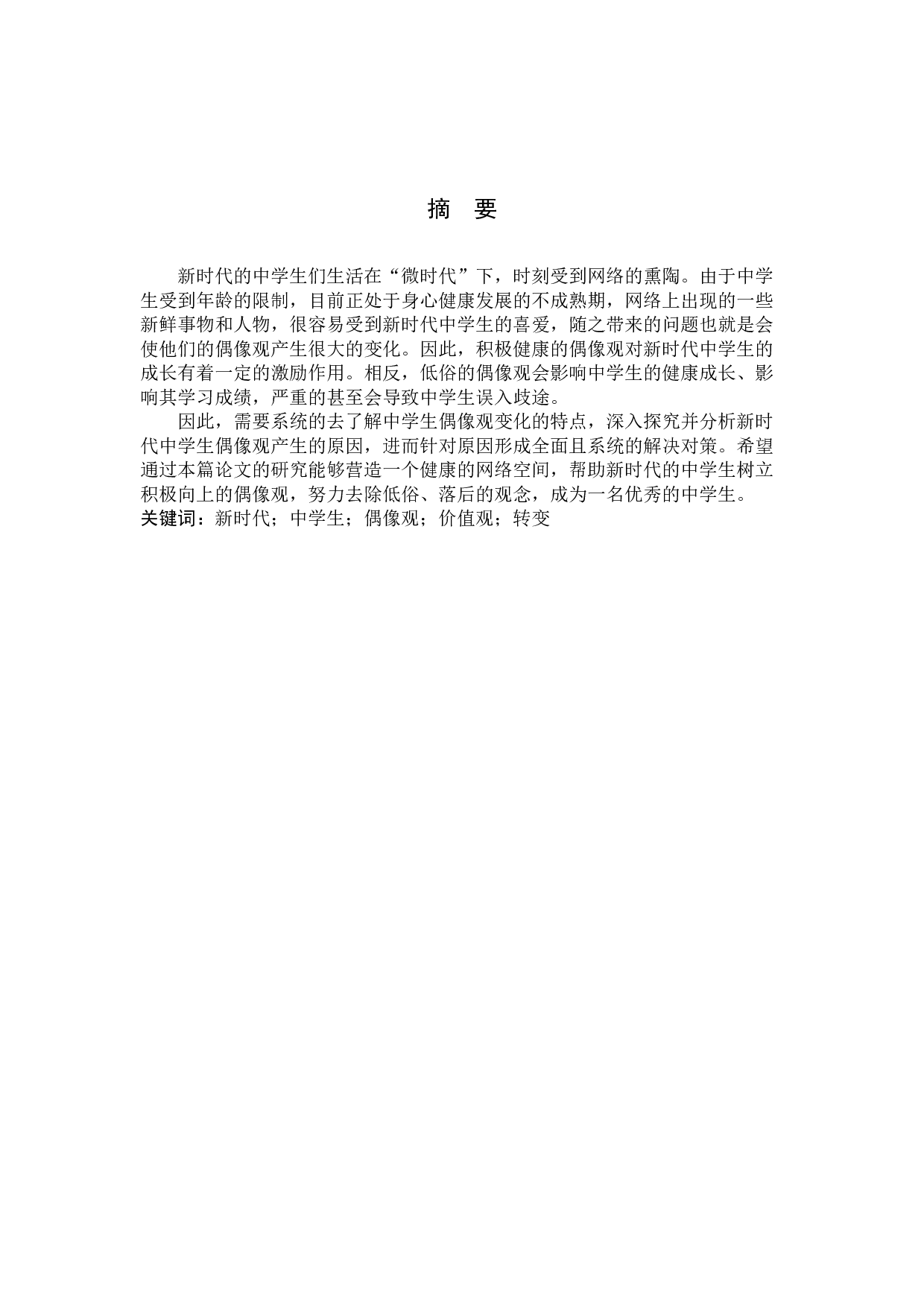 摘　要

新时代的中学生们生活在“微时代”下，时刻受到网络的熏陶。由于中学生受到年龄的限制，目前正处于身心健康发展的不成熟期，网络上出现的一些新鲜事物和人物，很容易受到新时代中学生的喜爱，随之带来的问题也就是会使他们的偶像观产生很大的变化。因此，积极健康的偶像观对新时代中学生的成长有着一定的激励作用。相反，低俗的偶像观会影响中学生的健康成长、影响其学习成绩，严重的甚至会导致中学生误入歧途。

因此，需要系统的去了解中学生偶像观变化的特点，深入探究并分析新时代中学生偶像观产生的原因，进而针对原因形成全面且系统的解决对策。希望通过本篇论文的研究能够营造一个健康的网络空间，帮助新时代的中学生树立积极向上的偶像观，努力去除低俗、落后的观念，成为一名优秀的中学生。
关键词：新时代；中学生；偶像观；价值观；转变